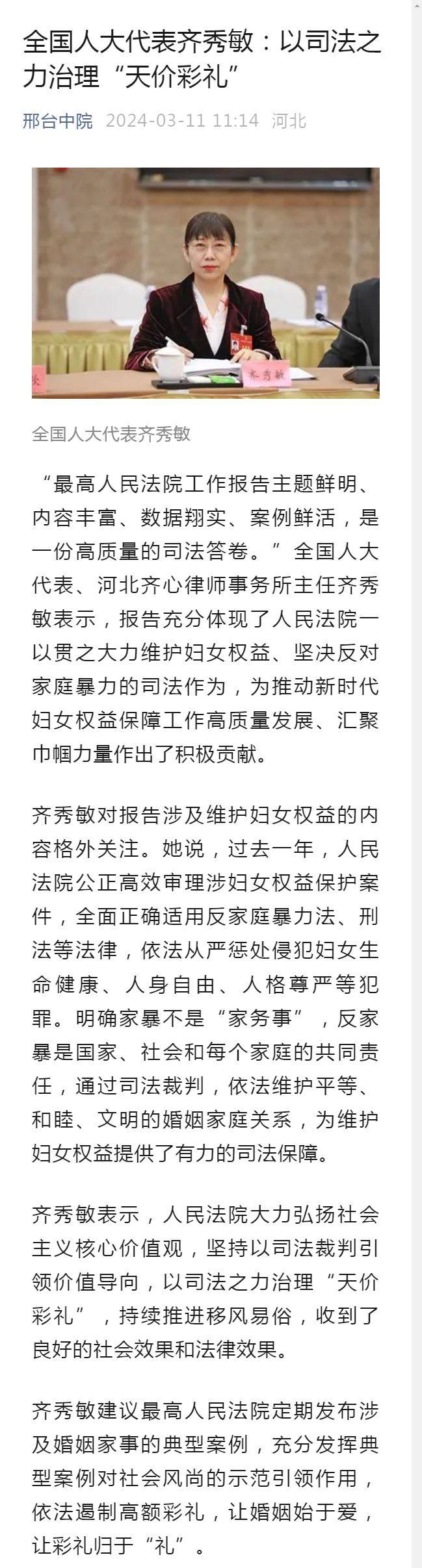 全国人大代表齐秀敏：以司法之力治理“天价彩礼”

邢台中院 2024-03-11 11:14 河北

齐秀敏

全国人大代表齐秀敏

“最高人民法院工作报告主题鲜明、内容丰富、数据翔实、案例鲜活，是一份高质量的司法答卷。”全国人大代表、河北齐心律师事务所主任齐秀敏表示，报告充分体现了人民法院一以贯之大力维护妇女权益、坚决反对家庭暴力的司法作为，为推动新时代妇女权益保障工作高质量发展、汇聚巾帼力量作出了积极贡献。

齐秀敏对报告涉及维护妇女权益的内容格外关注。她说，过去一年，人民法院公正高效审理涉妇女权益保护案件，全面正确适用反家庭暴力法、刑法等法律，依法从严惩处侵犯妇女生命健康、人身自由、人格尊严等犯罪。明确家暴不是“家务事”，反家暴是国家、社会和每个家庭的共同责任，通过司法裁判，依法维护平等、和睦、文明的婚姻家庭关系，为维护妇女权益提供了有力的司法保障。

齐秀敏表示，人民法院大力弘扬社会主义核心价值观，坚持以司法裁判引领价值导向，以司法之力治理“天价彩礼”，持续推进移风易俗，收到了良好的社会效果和法律效果。

齐秀敏建议最高人民法院定期发布涉及婚姻家事的典型案例，充分发挥典型案例对社会风尚的示范引领作用，依法遏制高额彩礼，让婚姻始于爱，让彩礼归于“礼”。